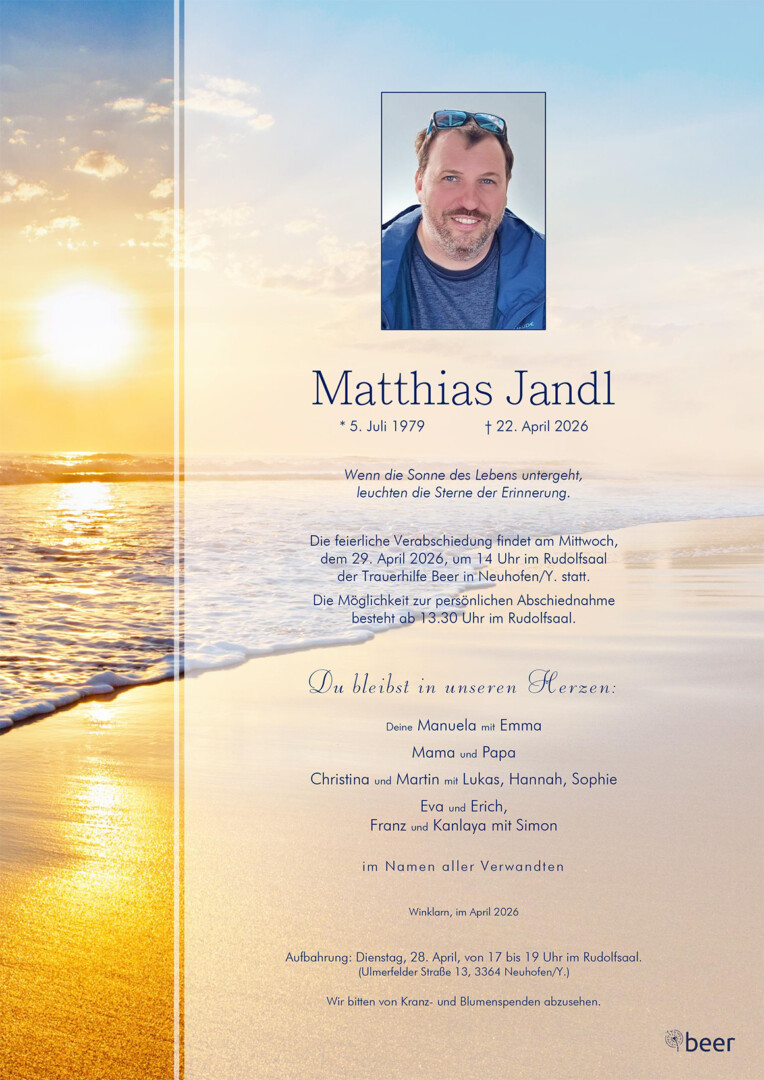 Matthias Jandl

* 5. Juli 1979 † 22. April 2026

Wenn die Sonne des Lebens untergeht, leuchten die Sterne der Erinnerung.

Die feierliche Verabschiedung findet am Mittwoch, dem 29. April 2026, um 14 Uhr im Rudolfsaal der Trauerhilfe Beer in Neuhofen/Y. statt.

Die Möglichkeit zur persönlichen Abschiednahme besteht ab 13.30 Uhr im Rudolfsaal.

Du bleibst in unseren Herzen:

Deine Manuela mit Emma

Mama und Papa

Christina und Martin mit Lukas, Hannah, Sophie

Eva und Erich,
Franz und Kanlaya mit Simon

im Namen aller Verwandten

Winklarn, im April 2026

Aufbahrung: Dienstag, 28. April, von 17 bis 19 Uhr im Rudolfsaal.
(Ulmerfelder Straße 13, 3364 Neuhofen/Y.)

Wir bitten von Kranz- und Blumenspenden abzusehen.

beer